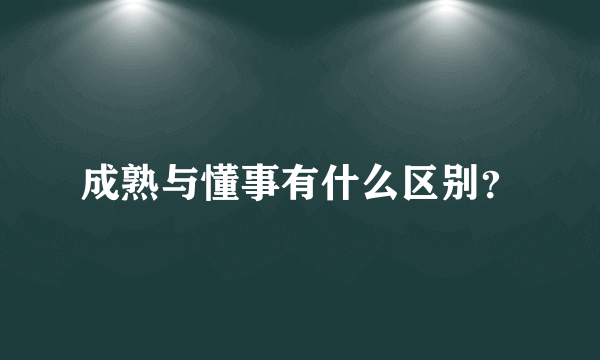 成熟与懂事有什么区别？